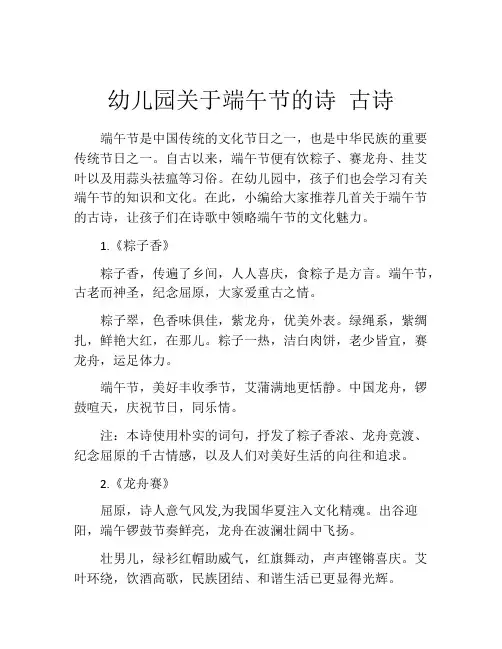 幼儿园关于端午节的诗 古诗

端午节是中国传统的文化节日之一，也是中华民族的重要传统节日之一。自古以来，端午节便有饮粽子、赛龙舟、挂艾叶以及用蒜头祛瘟等习俗。在幼儿园中，孩子们也会学习有关端午节的知识和文化。在此，小编给大家推荐几首关于端午节的古诗，让孩子们在诗歌中领略端午节的文化魅力。

1.《粽子香》

粽子香，传遍了乡间，人人喜庆，食粽子是方言。端午节，古老而神圣，纪念屈原，大家爱重古之情。

粽子翠，色香味俱佳，紫龙舟，优美外表。绿绳系，紫绸扎，鲜艳大红，在那儿。粽子一热，洁白肉饼，老少皆宜，赛龙舟，运足体力。

端午节，美好丰收季节，艾蒲满地更恬静。中国龙舟，锣鼓喧天，庆祝节日，同乐情。

注：本诗使用朴实的词句，抒发了粽子香浓、龙舟竞渡、纪念屈原的千古情感，以及人们对美好生活的向往和追求。

2.《龙舟赛》

屈原，诗人意气风发,为我国华夏注入文化精魂。出谷迎阳，端午锣鼓节奏鲜亮，龙舟在波澜壮阔中飞扬。

壮男儿，绿衫红帽助威气，红旗舞动，声声铿锵喜庆。艾叶环绕，饮酒高歌，民族团结、和谐生活已更显得光辉。